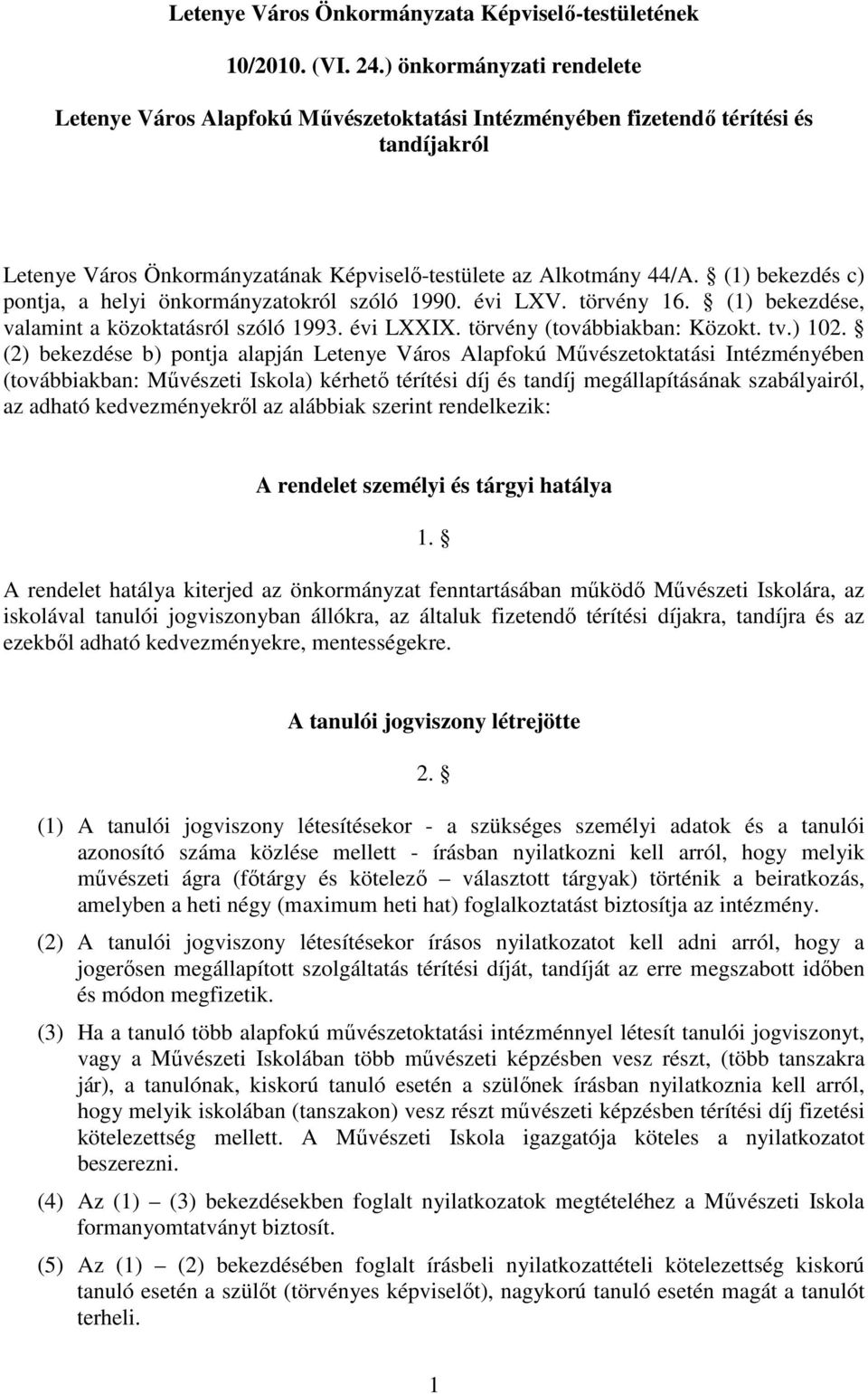 Letenye Város Önkormányzata Képviselő-testületének

10/2010. (VI. 24.) önkormányzati rendelete

Letenye Város Alapfokú Művészetoktatási Intézményében fizetendő térítési és tandíjakról

Letenye Város Önkormányzatának Képviselő-testülete az Alkotmány 44/A. § (1) bekezdés c) pontja, a helyi önkormányzatokról szóló 1990. évi LXV. törvény 16. § (1) bekezdése, valamint a közoktatásról szóló 1993. évi LXXIX. törvény (továbbiakban: Közokt. tv.) 102. § (2) bekezdése b) pontja alapján Letenye Város Alapfokú Művészetoktatási Intézményében (továbbiakban: Művészeti Iskola) kérhető térítési díj és tandíj megállapításának szabályairól, az adható kedvezményekről az alábbiak szerint rendelkezik:

A rendelet személyi és tárgyi hatálya

1. §

A rendelet hatálya kiterjed az önkormányzat fenntartásában működő Művészeti Iskolára, az iskolával tanulói jogviszonyban állókra, az általuk fizetendő térítési díjakra, tandíjra és az ezekből adható kedvezményekre, mentességekre.

A tanulói jogviszony létrejötte

2. §

(1) A tanulói jogviszony létesítésekor - a szükséges személyi adatok és a tanulói azonosító száma közlése mellett - írásban nyilatkozni kell arról, hogy melyik művészeti ágra (főtárgy és kötelező – választott tárgyak) történik a beiratkozás, amelyben a heti négy (maximum heti hat) foglalkoztatást biztosítja az intézmény.

(2) A tanulói jogviszony létesítésekor írásos nyilatkozatot kell adni arról, hogy a jogerősen megállapított szolgáltatás térítési díját, tandíjját az erre megszabott időben és módon megfizetik.

(3) Ha a tanuló több alapfokú művészetoktatási intézménnyel létesít tanulói jogviszonyt, vagy a Művészeti Iskolában több művészeti képzésben vesz részt, (több tanszakra jár), a tanulónak, kiskorú tanuló esetén a szülőnek írásban nyilatkoznia kell arról, hogy melyik iskolában (tanszakon) vesz részt művészeti képzésben térítési díj fizetési kötelezettség mellett. A Művészeti Iskola igazgatója köteles a nyilatkozatot beszerezni.

(4) Az (1) – (3) bekezdésekben foglalt nyilatkozatok megtételéhez a Művészeti Iskola formanyomtatványt biztosít.

(5) Az (1) – (2) bekezdésében foglalt írásbeli nyilatkozattételi kötelezettség kiskorú tanuló esetén a szülőt (törvényes képviselőt), nagykorú tanuló esetén magát a tanulót terheli.

1